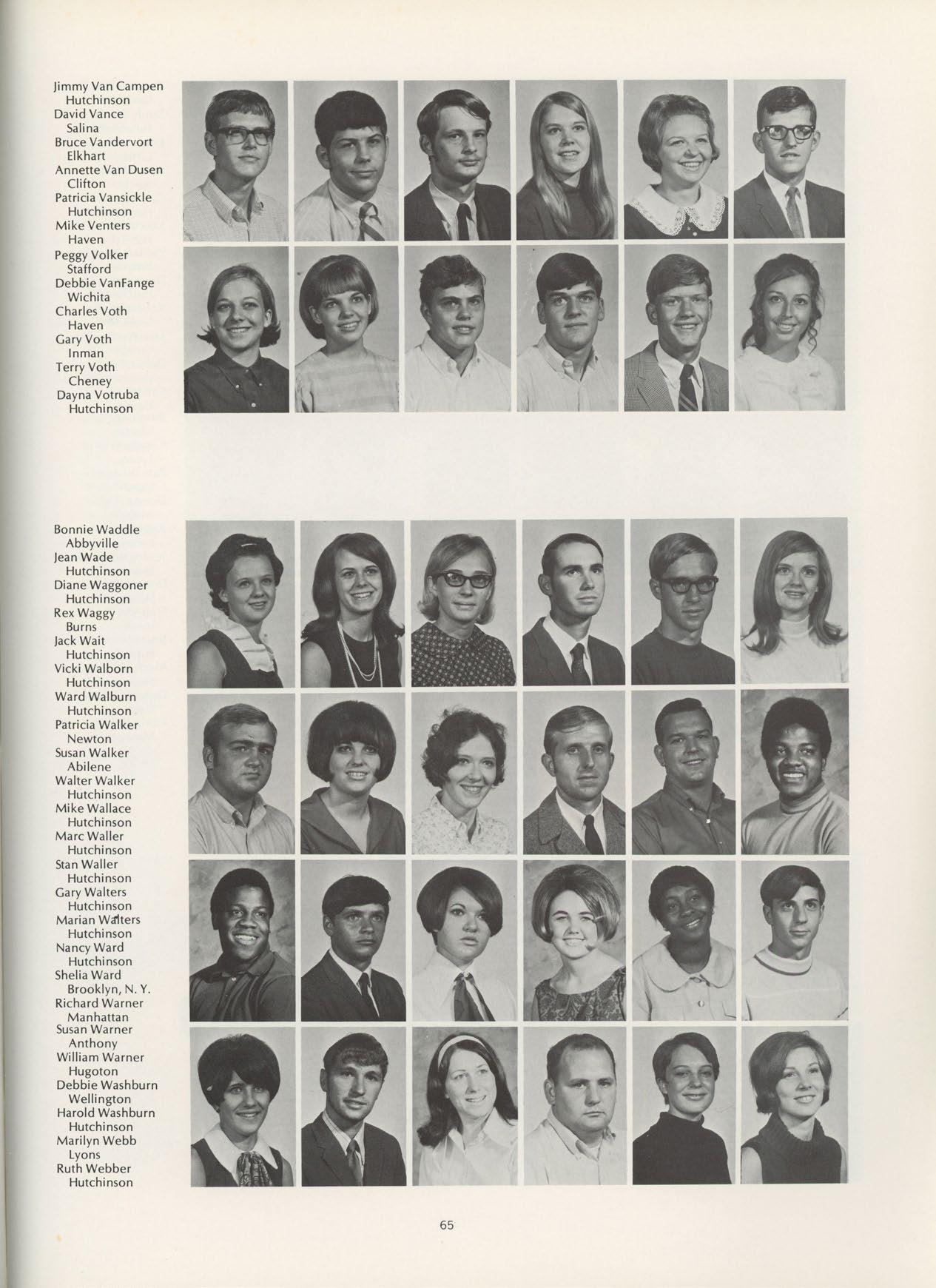 Jimmy Van Campen
Hutchinson
David Vance
Salina
Bruce Vandervort
Elkhart
Annette Van Dusen
Clifton
Patricia Vansickle
Hutchinson
Mike Venters
Haven
Peggy Volker
Stafford
Debbie VanFange
Wichita
Charles Voth
Haven
Gary Voth
Inman
Terry Voth
Cheney
Dayna Votruba
Hutchinson

Bonnie Waddle
Abbyville
Jean Wade
Hutchinson
Diane Waggoner
Hutchinson
Rex Waggy
Burns
Jack Wait
Hutchinson
Vicki Walborn
Hutchinson
Ward Walburn
Hutchinson
Patricia Walker
Newton
Susan Walker
Abilene
Walter Walker
Hutchinson
Mike Wallace
Hutchinson
Marc Waller
Hutchinson
Stan Waller
Hutchinson
Gary Walters
Hutchinson
Marian Walters
Hutchinson
Nancy Ward
Hutchinson
Shelia Ward
Brooklyn, N. Y.
Richard Warner
Manhattan
Susan Warner
Anthony
William Warner
Hugoton
Debbie Washburn
Wellington
Harold Washburn
Hutchinson
Marilyn Webb
Lyons
Ruth Webber
Hutchinson

65